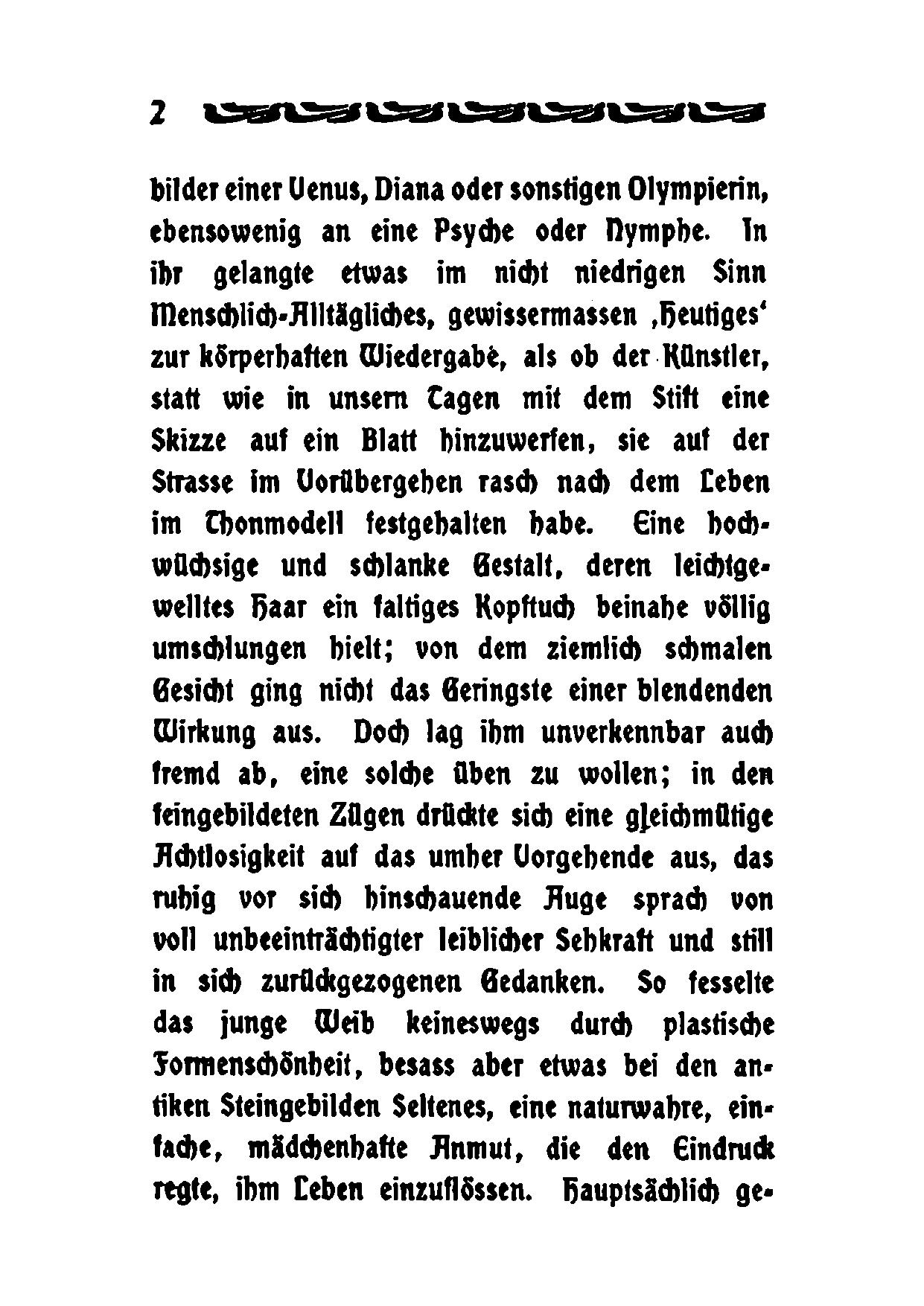 2

bilder einer Venus, Diana oder sonstigen Olympierin, ebensowenig an eine Psyche oder Nymphe. In ihr gelangte etwas im nicht niedrigen Sinn Menschlich-Alltägliches, gewissermassen ‚Heutiges‘ zur körperhaften Wiedergabe, als ob der Künstler, statt wie in unsern Tagen mit dem Stift eine Skizze auf ein Blatt hinzuwerfen, sie auf der Strasse im Vorübergehen rasch nach dem Leben im Thonmodell festgehalten habe. Eine hochwüchsige und schlanke Gestalt, deren leichtgewelltes Haar ein faltiges Kopftuch beinahe völlig umschlungen hielt; von dem ziemlich schmalen Gesicht ging nicht das Geringste einer blendenden Wirkung aus. Doch lag ihm unverkennbar auch fremd ab, eine solche üben zu wollen; in den feingebildeten Zügen drückte sich eine gleichmütige Achtlosigkeit auf das umher Vorgehende aus, das ruhig vor sich hinschauende Auge sprach von voll unbeeinträchtigter leiblicher Sehkraft und still in sich zurückgezogenen Gedanken. So fesselte das junge Weib keineswegs durch plastische Formenschönheit, besass aber etwas bei den antiken Steingebilden Seltenes, eine naturwahre, einfache, mädchenhafte Anmut, die den Eindruck regte, ihm Leben einzuflössen. Hauptsächlich ge-